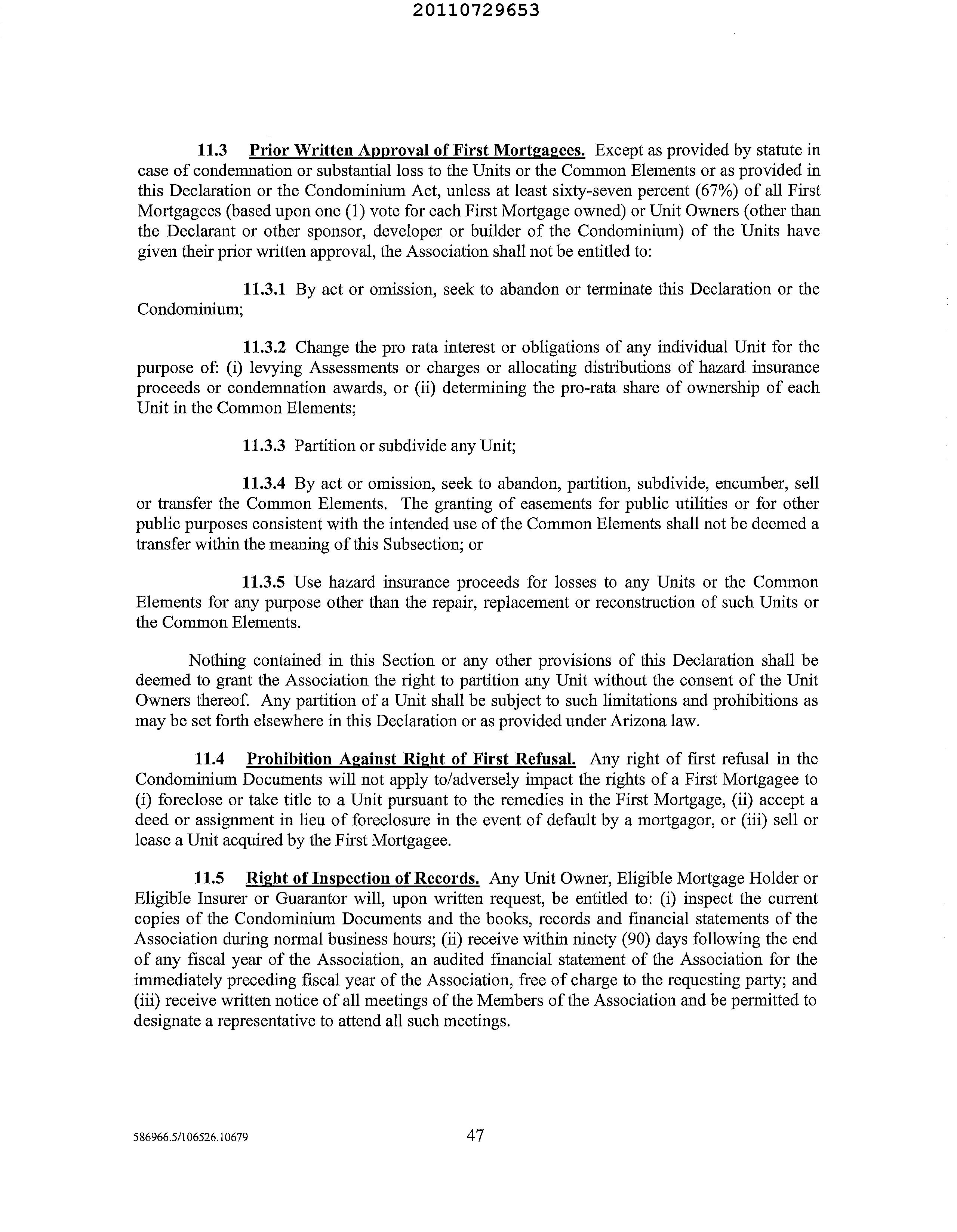 20110729653

11.3 Prior Written Approval of First Mortgagees. Except as provided by statute in case of condemnation or substantial loss to the Units or the Common Elements or as provided in this Declaration or the Condominium Act, unless at least sixty-seven percent (67%) of all First Mortgagees (based upon one (1) vote for each First Mortgage owned) or Unit Owners (other than the Declarant or other sponsor, developer or builder of the Condominium) of the Units have given their prior written approval, the Association shall not be entitled to:

11.3.1 By act or omission, seek to abandon or terminate this Declaration or the Condominium;

11.3.2 Change the pro rata interest or obligations of any individual Unit for the purpose of: (i) levying Assessments or charges or allocating distributions of hazard insurance proceeds or condemnation awards, or (ii) determining the pro-rata share of ownership of each Unit in the Common Elements;

11.3.3 Partition or subdivide any Unit;

11.3.4 By act or omission, seek to abandon, partition, subdivide, encumber, sell or transfer the Common Elements. The granting of easements for public utilities or for other public purposes consistent with the intended use of the Common Elements shall not be deemed a transfer within the meaning of this Subsection; or

11.3.5 Use hazard insurance proceeds for losses to any Units or the Common Elements for any purpose other than the repair, replacement or reconstruction of such Units or the Common Elements.

Nothing contained in this Section or any other provisions of this Declaration shall be deemed to grant the Association the right to partition any Unit without the consent of the Unit Owners thereof. Any partition of a Unit shall be subject to such limitations and prohibitions as may be set forth elsewhere in this Declaration or as provided under Arizona law.

11.4 Prohibition Against Right of First Refusal. Any right of first refusal in the Condominium Documents will not apply to/adversely impact the rights of a First Mortgagee to (i) foreclose or take title to a Unit pursuant to the remedies in the First Mortgage, (ii) accept a deed or assignment in lieu of foreclosure in the event of default by a mortgagor, or (iii) sell or lease a Unit acquired by the First Mortgagee.

11.5 Right of Inspection of Records. Any Unit Owner, Eligible Mortgage Holder or Eligible Insurer or Guarantor will, upon written request, be entitled to: (i) inspect the current copies of the Condominium Documents and the books, records and financial statements of the Association during normal business hours; (ii) receive within ninety (90) days following the end of any fiscal year of the Association, an audited financial statement of the Association for the immediately preceding fiscal year of the Association, free of charge to the requesting party; and (iii) receive written notice of all meetings of the Members of the Association and be permitted to designate a representative to attend all such meetings.

586966.5/106526.10679 47